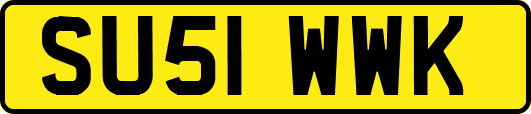 SU51 WWK